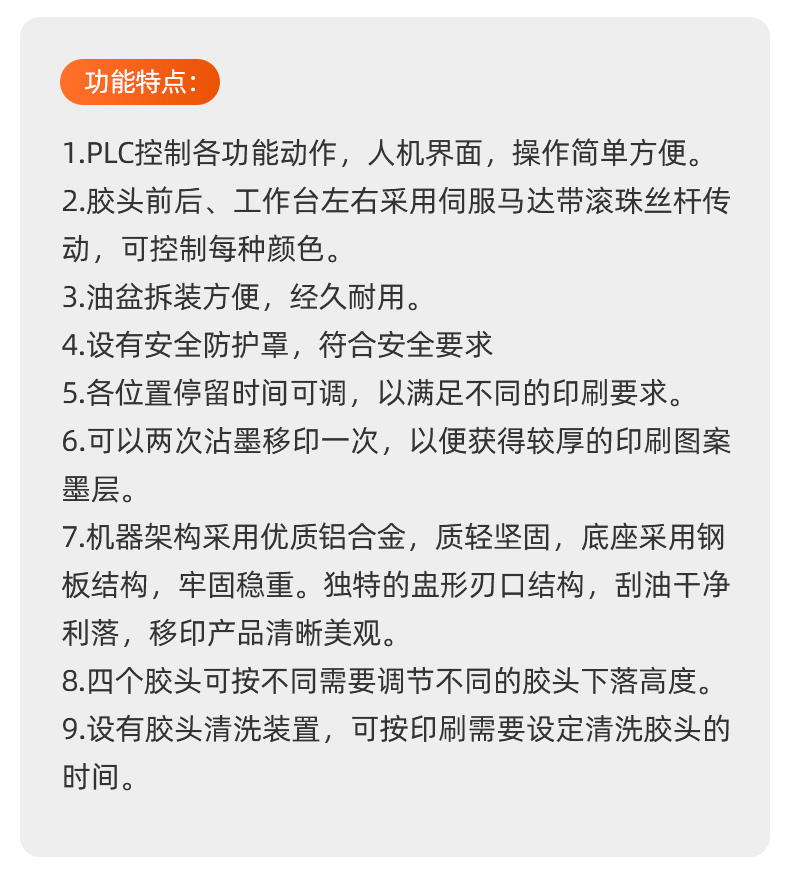 功能特点：

1.PLC控制各功能动作，人机界面，操作简单方便。
2.胶头前后、工作台左右采用伺服马达带滚珠丝杆传动，可控制每种颜色。
3.油盆拆装方便，经久耐用。
4.设有安全防护罩，符合安全要求
5.各位置停留时间可调，以满足不同的印刷要求。
6.可以两次沾墨移印一次，以便获得较厚的印刷图案墨层。
7.机器架构采用优质铝合金，质轻坚固，底座采用钢板结构，牢固稳重。独特的盅形刃口结构，刮油干净利落，移印产品清晰美观。
8.四个胶头可按不同需要调节不同的胶头下落高度。
9.设有胶头清洗装置，可按印刷需要设定清洗胶头的时间。